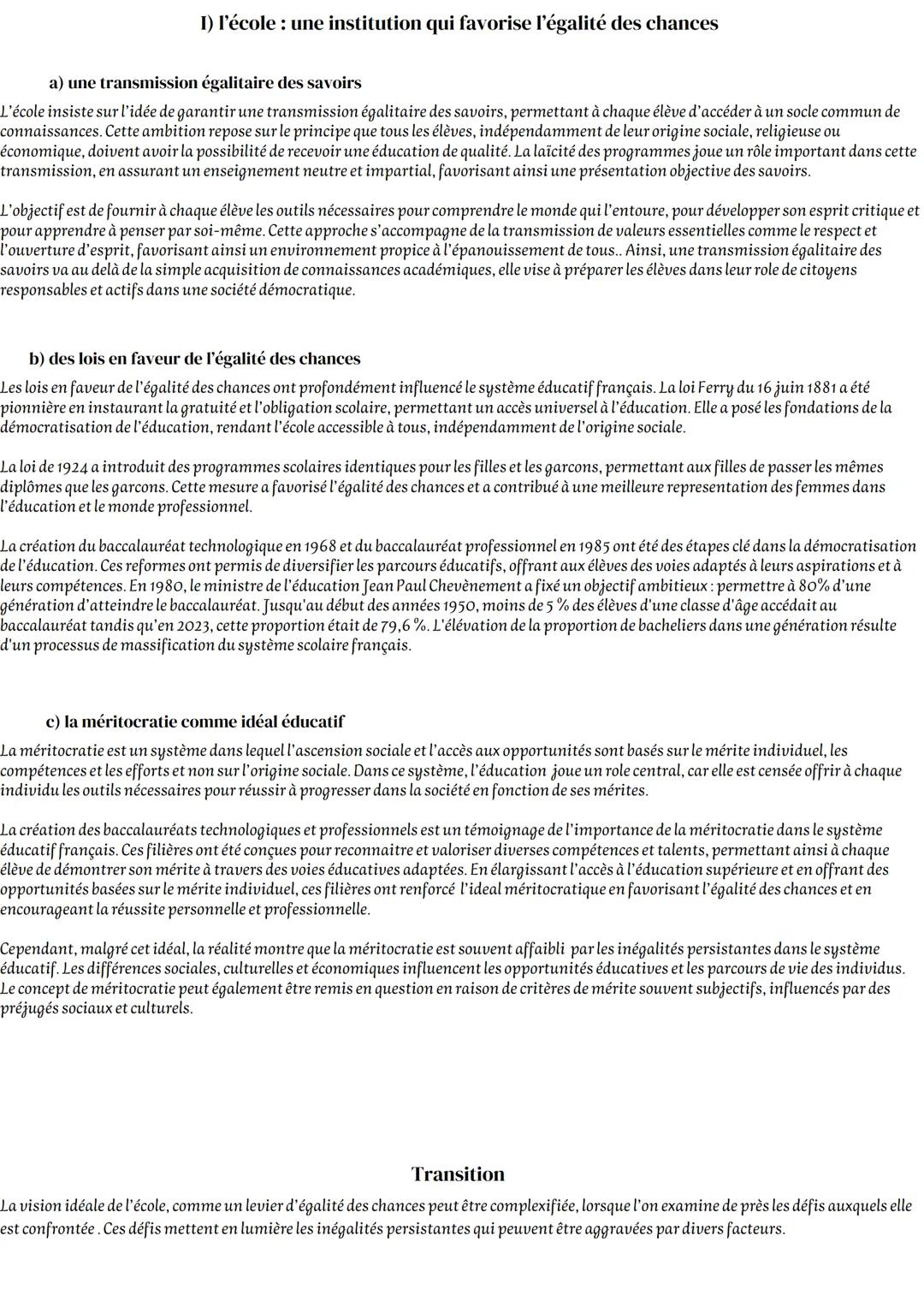 I) l'école : une institution qui favorise l'égalité des chances

a) une transmission égalitaire des savoirs

L'école insiste sur l'idée de garantir une transmission égalitaire des savoirs, permettant à chaque élève d'accéder à un socle commun de connaissances. Cette ambition repose sur le principe que tous les élèves, indépendamment de leur origine sociale, religieuse ou économique, doivent avoir la possibilité de recevoir une éducation de qualité. La laïcité des programmes joue un rôle important dans cette transmission, en assurant un enseignement neutre et impartial, favorisant ainsi une présentation objective des savoirs.

L'objectif est de fournir à chaque élève les outils nécessaires pour comprendre le monde qui l'entoure, pour développer son esprit critique et pour apprendre à penser par soi-même. Cette approche s'accompagne de la transmission de valeurs essentielles comme le respect et l'ouverture d'esprit, favorisant ainsi un environnement propice à l'épanouissement de tous.. Ainsi, une transmission égalitaire des savoirs va au delà de la simple acquisition de connaissances académiques, elle vise à préparer les élèves dans leur role de citoyens responsables et actifs dans une société démocratique.

b) des lois en faveur de l'égalité des chances

Les lois en faveur de l'égalité des chances ont profondément influencé le système éducatif français. La loi Ferry du 16 juin 1881 a été pionnière en instaurant la gratuité et l'obligation scolaire, permettant un accès universel à l'éducation. Elle a posé les fondations de la démocratisation de l'éducation, rendant l'école accessible à tous, indépendamment de l'origine sociale.

La loi de 1924 a introduit des programmes scolaires identiques pour les filles et les garcons, permettant aux filles de passer les mêmes diplômes que les garcons. Cette mesure a favorisé l'égalité des chances et a contribué à une meilleure representation des femmes dans l'éducation et le monde professionnel.

La création du baccalauréat technologique en 1968 et du baccalauréat professionnel en 1985 ont été des étapes clé dans la démocratisation de l'éducation. Ces reformes ont permis de diversifier les parcours éducatifs, offrant aux élèves des voies adaptés à leurs aspirations et à leurs compétences. En 1980, le ministre de l'éducation Jean Paul Chevènement a fixé un objectif ambitieux : permettre à 80% d'une génération d'atteindre le baccalauréat. Jusqu'au début des années 1950, moins de 5 % des élèves d'une classe d'âge accédait au baccalauréat tandis qu'en 2023, cette proportion était de 79,6 %. L'élévation de la proportion de bacheliers dans une génération résulte d'un processus de massification du système scolaire français.

c) la méritocratie comme idéal éducatif

La méritocratie est un système dans lequel l'ascension sociale et l'accès aux opportunités sont basés sur le mérite individuel, les compétences et les efforts et non sur l'origine sociale. Dans ce système, l'éducation joue un role central, car elle est censée offrir à chaque individu les outils nécessaires pour réussir à progresser dans la société en fonction de ses mérites.

La création des baccalauréats technologiques et professionnels est un témoignage de l'importance de la méritocratie dans le système éducatif français. Ces filières ont été conçues pour reconnaitre et valoriser diverses compétences et talents, permettant ainsi à chaque élève de démontrer son mérite à travers des voies éducatives adaptées. En élargissant l'accès à l'éducation supérieure et en offrant des opportunités basées sur le mérite individuel, ces filières ont renforcé l'ideal méritocratique en favorisant l'égalité des chances et en encourageant la réussite personnelle et professionnelle.

Cependant, malgré cet idéal, la réalité montre que la méritocratie est souvent affaibli par les inégalités persistantes dans le système éducatif. Les différences sociales, culturelles et économiques influencent les opportunités éducatives et les parcours de vie des individus. Le concept de méritocratie peut également être remis en question en raison de critères de mérite souvent subjectifs, influencés par des préjugés sociaux et culturels.

Transition

La vision idéale de l'école, comme un levier d'égalité des chances peut être complexifiée, lorsque l'on examine de près les défis auxquels elle est confrontée . Ces défis mettent en lumière les inégalités persistantes qui peuvent être aggravées par divers facteurs.